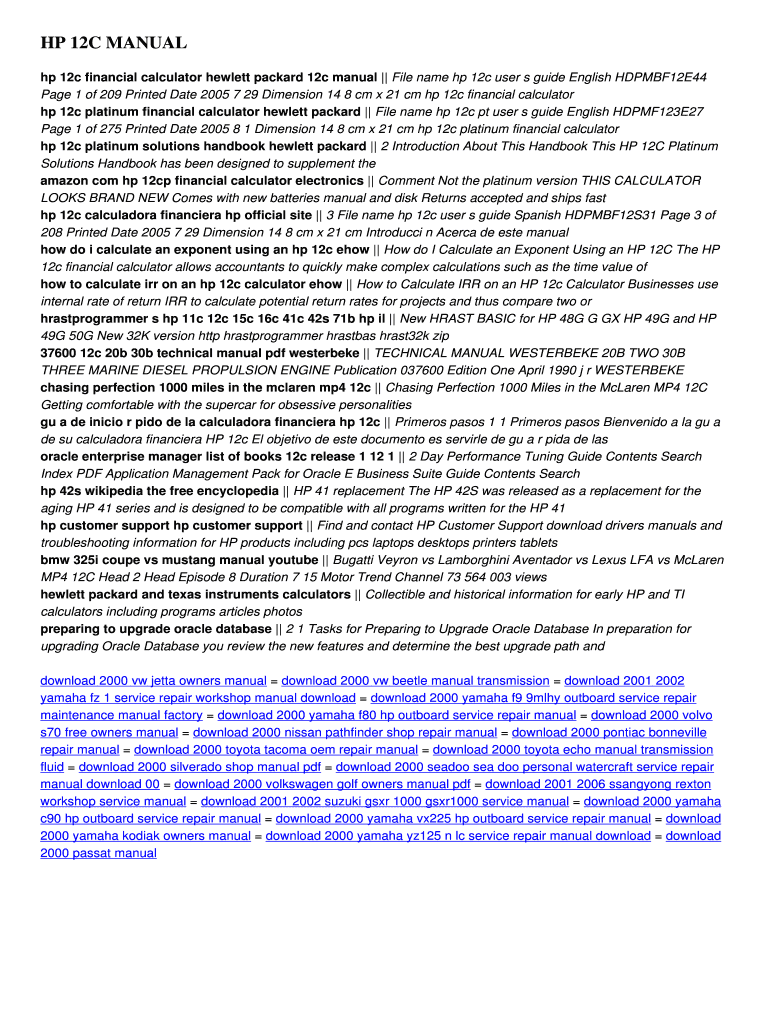 HP 12C MANUAL

hp 12c financial calculator hewlett packard 12c manual || File name hp 12c user s guide English HDPMBF12E44 Page 1 of 209 Printed Date 2005 7 29 Dimension 14 8 cm x 21 cm hp 12c financial calculator
hp 12c platinum financial calculator hewlett packard || File name hp 12c pt user s guide English HDPMF123E27 Page 1 of 275 Printed Date 2005 8 1 Dimension 14 8 cm x 21 cm hp 12c platinum financial calculator
hp 12c platinum solutions handbook hewlett packard || 2 Introduction About This Handbook This HP 12C Platinum Solutions Handbook has been designed to supplement the
amazon com hp 12cp financial calculator electronics || Comment Not the platinum version THIS CALCULATOR LOOKS BRAND NEW Comes with new batteries manual and disk Returns accepted and ships fast
hp 12c calculadora financiera hp official site || 3 File name hp 12c user s guide Spanish HDPMBF12S31 Page 3 of 208 Printed Date 2005 7 29 Dimension 14 8 cm x 21 cm Introducci n Acerca de este manual
how do i calculate an exponent using an hp 12c ehow || How do I Calculate an Exponent Using an HP 12C The HP 12c financial calculator allows accountants to quickly make complex calculations such as the time value of
how to calculate irr on an hp 12c calculator ehow || How to Calculate IRR on an HP 12c Calculator Businesses use internal rate of return IRR to calculate potential return rates for projects and thus compare two or
hrastprogrammer s hp 11c 12c 15c 16c 41c 42s 71b hp il || New HRAST BASIC for HP 48G G GX HP 49G and HP 49G 50G New 32K version http hrastprogrammer hrastbas hrast32k zip
37600 12c 20b 30b technical manual pdf westerbeke || TECHNICAL MANUAL WESTERBEKE 20B TWO 30B THREE MARINE DIESEL PROPULSION ENGINE Publication 037600 Edition One April 1990 j r WESTERBEKE
chasing perfection 1000 miles in the mclaren mp4 12c || Chasing Perfection 1000 Miles in the McLaren MP4 12C Getting comfortable with the supercar for obsessive personalities
gu a de inicio r pido de la calculadora financiera hp 12c || Primeros pasos 1 1 Primeros pasos Bienvenido a la gu a de su calculadora financiera HP 12c El objetivo de este documento es servirle de gu a r pida de las
oracle enterprise manager list of books 12c release 1 12 1 || 2 Day Performance Tuning Guide Contents Search Index PDF Application Management Pack for Oracle E Business Suite Guide Contents Search
hp 42s wikipedia the free encyclopedia || HP 41 replacement The HP 42S was released as a replacement for the aging HP 41 series and is designed to be compatible with all programs written for the HP 41
hp customer support hp customer support || Find and contact HP Customer Support download drivers manuals and troubleshooting information for HP products including pcs laptops desktops printers tablets
bmw 325i coupe vs mustang manual youtube || Bugatti Veyron vs Lamborghini Aventador vs Lexus LFA vs McLaren MP4 12C Head 2 Head Episode 8 Duration 7 15 Motor Trend Channel 73 564 003 views
hewlett packard and texas instruments calculators || Collectible and historical information for early HP and TI calculators including programs articles photos
preparing to upgrade oracle database || 2 1 Tasks for Preparing to Upgrade Oracle Database In preparation for upgrading Oracle Database you review the new features and determine the best upgrade path and

download 2000 vw jetta owners manual = download 2000 vw beetle manual transmission = download 2001 2002 yamaha fz 1 service repair workshop manual download = download 2000 yamaha f9 9mlhy outboard service repair maintenance manual factory = download 2000 yamaha f80 hp outboard service repair manual = download 2000 volvo s70 free owners manual = download 2000 nissan pathfinder shop repair manual = download 2000 pontiac bonneville repair manual = download 2000 toyota tacoma oem repair manual = download 2000 toyota echo manual transmission fluid = download 2000 silverado shop manual pdf = download 2000 seadoo sea doo personal watercraft service repair manual download 00 = download 2000 volkswagen golf owners manual pdf = download 2001 2006 ssangyong rexton workshop service manual = download 2001 2002 suzuki gsxr 1000 gsxr1000 service manual = download 2000 yamaha c90 hp outboard service repair manual = download 2000 yamaha vx225 hp outboard service repair manual = download 2000 yamaha kodiak owners manual = download 2000 yamaha yz125 n lc service repair manual download = download 2000 passat manual